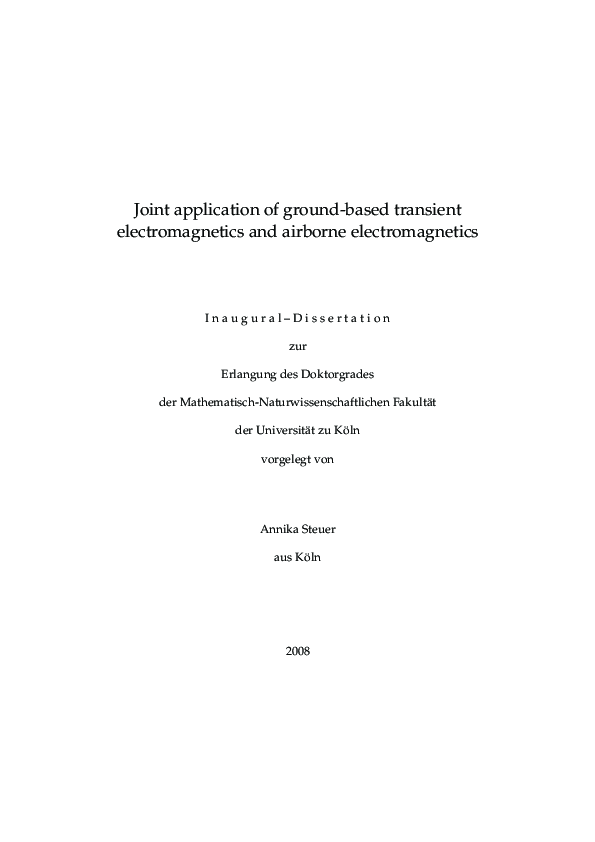 Joint application of ground-based transient electromagnetics and airborne electromagnetics

Inaugural–Dissertation

zur

Erlangung des Doktorgrades

der Mathematisch-Naturwissenschaftlichen Fakultät

der Universität zu Köln

vorgelegt von

Annika Steuer

aus Köln

2008